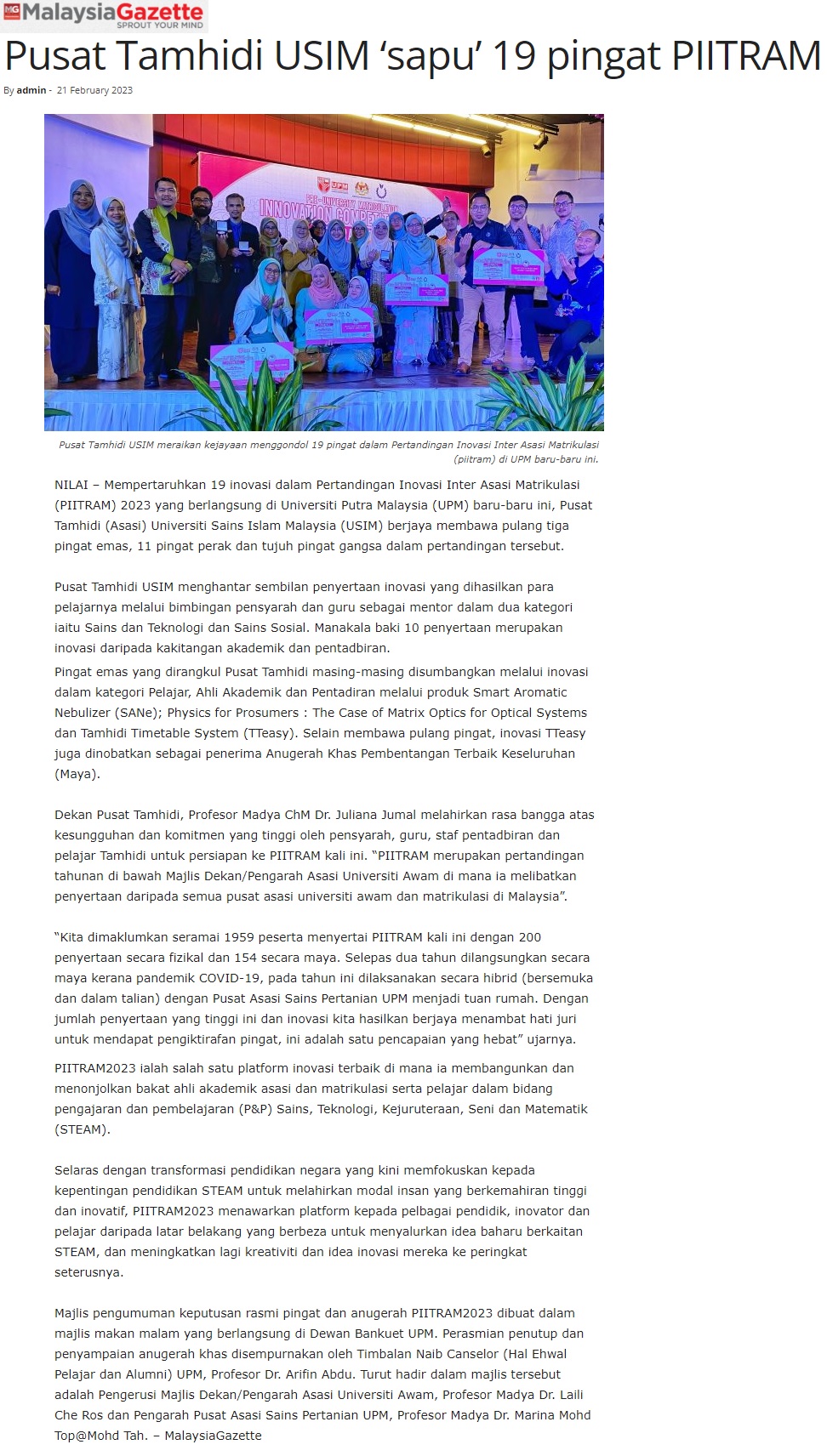 MG MalaysiaGazette
SPROUT YOUR MIND

Pusat Tamhidi USIM 'sapu' 19 pingat PIITRAM

By admin - 21 February 2023

Pusat Tamhidi USIM meraikan kejayaan menggondol 19 pingat dalam Pertandingan Inovasi Inter Asasi Matrikulasi (piitram) di UPM baru-baru ini.

NILAI – Mempertaruhkan 19 inovasi dalam Pertandingan Inovasi Inter Asasi Matrikulasi (PIITRAM) 2023 yang berlangsung di Universiti Putra Malaysia (UPM) baru-baru ini, Pusat Tamhidi (Asasi) Universiti Sains Islam Malaysia (USIM) berjaya membawa pulang tiga pingat emas, 11 pingat perak dan tujuh pingat gangsa dalam pertandingan tersebut.

Pusat Tamhidi USIM menghantar sembilan penyertaan inovasi yang dihasilkan para pelajarnya melalui bimbingan pensyarah dan guru sebagai mentor dalam dua kategori iaitu Sains dan Teknologi dan Sains Sosial. Manakala baki 10 penyertaan merupakan inovasi daripada kakitangan akademik dan pentadbiran.

Pingat emas yang dirangkul Pusat Tamhidi masing-masing disumbangkan melalui inovasi dalam kategori Pelajar, Ahli Akademik dan Pentadiran melalui produk Smart Aromatic Nebulizer (SANe); Physics for Prosumers : The Case of Matrix Optics for Optical Systems dan Tamhidi Timetable System (TTeasy). Selain membawa pulang pingat, inovasi TTeasy juga dinobatkan sebagai penerima Anugerah Khas Pembentangan Terbaik Keseluruhan (Maya).

Dekan Pusat Tamhidi, Profesor Madya ChM Dr. Juliana Jumal melahirkan rasa bangga atas kesungguhan dan komitmen yang tinggi oleh pensyarah, guru, staf pentadbiran dan pelajar Tamhidi untuk persiapan ke PIITRAM kali ini. "PIITRAM merupakan pertandingan tahunan di bawah Majlis Dekan/Pengarah Asasi Universiti Awam di mana ia melibatkan penyertaan daripada semua pusat asasi universiti awam dan matrikulasi di Malaysia".

"Kita dimaklumkan seramai 1959 peserta menyertai PIITRAM kali ini dengan 200 penyertaan secara fizikal dan 154 secara maya. Selepas dua tahun dilangsungkan secara maya kerana pandemik COVID-19, pada tahun ini dilaksanakan secara hibrid (bersemuka dan dalam talian) dengan Pusat Asasi Sains Pertanian UPM menjadi tuan rumah. Dengan jumlah penyertaan yang tinggi ini dan inovasi kita hasilkan berjaya menambat hati juri untuk mendapat pengiktirafan pingat, ini adalah satu pencapaian yang hebat" ujarnya.

PIITRAM2023 ialah salah satu platform inovasi terbaik di mana ia membangunkan dan menonjolkan bakat ahli akademik asasi dan matrikulasi serta pelajar dalam bidang pengajaran dan pembelajaran (P&P) Sains, Teknologi, Kejuruteraan, Seni dan Matematik (STEAM).

Selaras dengan transformasi pendidikan negara yang kini memfokuskan kepada kepentingan pendidikan STEAM untuk melahirkan modal insan yang berkemahiran tinggi dan inovatif, PIITRAM2023 menawarkan platform kepada pelbagai pendidik, inovator dan pelajar daripada latar belakang yang berbeza untuk menyalurkan idea baharu berkaitan STEAM, dan meningkatkan lagi kreativiti dan idea inovasi mereka ke peringkat seterusnya.

Majlis pengumuman keputusan rasmi pingat dan anugerah PIITRAM2023 dibuat dalam majlis makan malam yang berlangsung di Dewan Bankuet UPM. Perasmian penutup dan penyampaian anugerah khas disempurnakan oleh Timbalan Naib Canselor (Hal Ehwal Pelajar dan Alumni) UPM, Profesor Dr. Arifin Abdu. Turut hadir dalam majlis tersebut adalah Pengerusi Majlis Dekan/Pengarah Asasi Universiti Awam, Profesor Madya Dr. Laili Che Ros dan Pengarah Pusat Asasi Sains Pertanian UPM, Profesor Madya Dr. Marina Mohd Top@Mohd Tah. – MalaysiaGazette